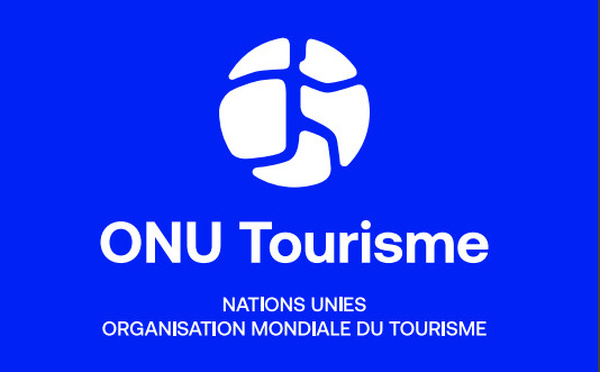 ONU Tourisme

NATIONS UNIES
ORGANISATION MONDIALE DU TOURISME